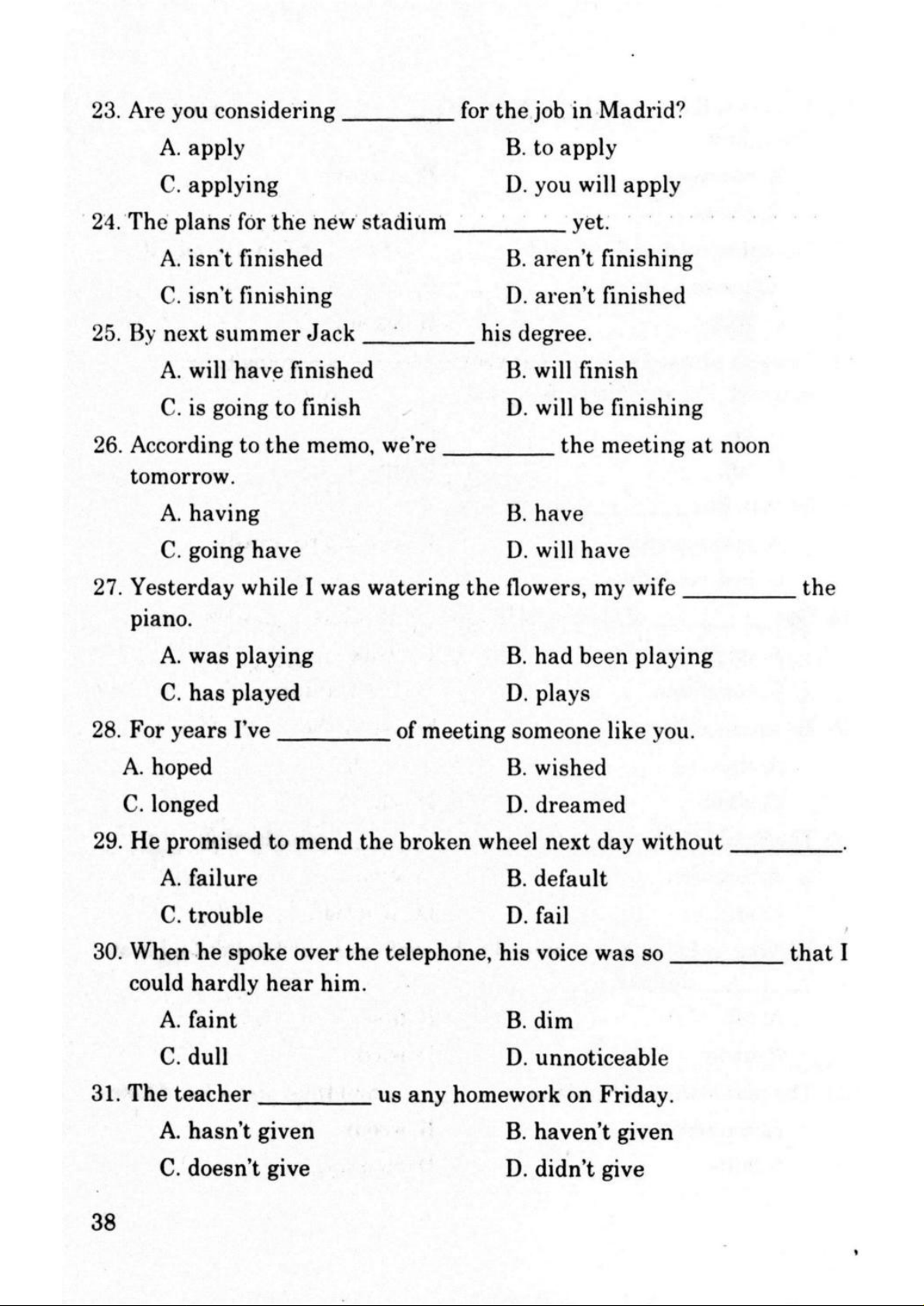 23. Are you considering ________ for the job in Madrid?

A. apply
B. to apply
C. applying
D. you will apply

24. The plans for the new stadium ________ yet.

A. isn't finished
B. aren't finishing
C. isn't finishing
D. aren't finished

25. By next summer Jack ________ his degree.

A. will have finished
B. will finish
C. is going to finish
D. will be finishing

26. According to the memo, we're ________ the meeting at noon tomorrow.

A. having
B. have
C. going have
D. will have

27. Yesterday while I was watering the flowers, my wife ________ the piano.

A. was playing
B. had been playing
C. has played
D. plays

28. For years I've ________ of meeting someone like you.

A. hoped
B. wished
C. longed
D. dreamed

29. He promised to mend the broken wheel next day without ________.

A. failure
B. default
C. trouble
D. fail

30. When he spoke over the telephone, his voice was so ________ that I could hardly hear him.

A. faint
B. dim
C. dull
D. unnoticeable

31. The teacher ________ us any homework on Friday.

A. hasn't given
B. haven't given
C. doesn't give
D. didn't give

38